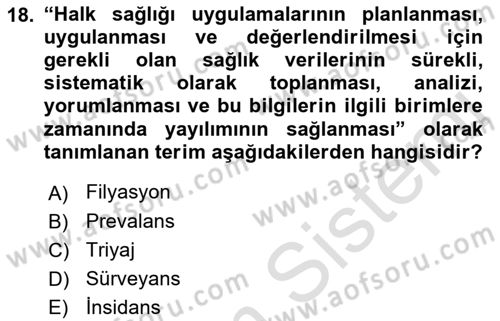 18. “Halk sağlığı uygulamalarının planlanması, uygulanması ve değerlendirilmesi için gerekli olan sağlık verilerinin sürekli, sistematik olarak toplanması, analizi, yorumlanması ve bu bilgilerin ilgili birimlere zamanında yayılımının sağlanması” olarak tanımlanan terim aşağıdakilerden hangisidir?

A) Filyasyon
B) Prevalans
C) Triyaj
D) Sürveyans
E) İnsidans

www.aofsoru.com
www.aofsoru.com
www.aofsoru.com
www.aofsoru.com
www.aofsoru.com
www.aofsoru.com
Sistem